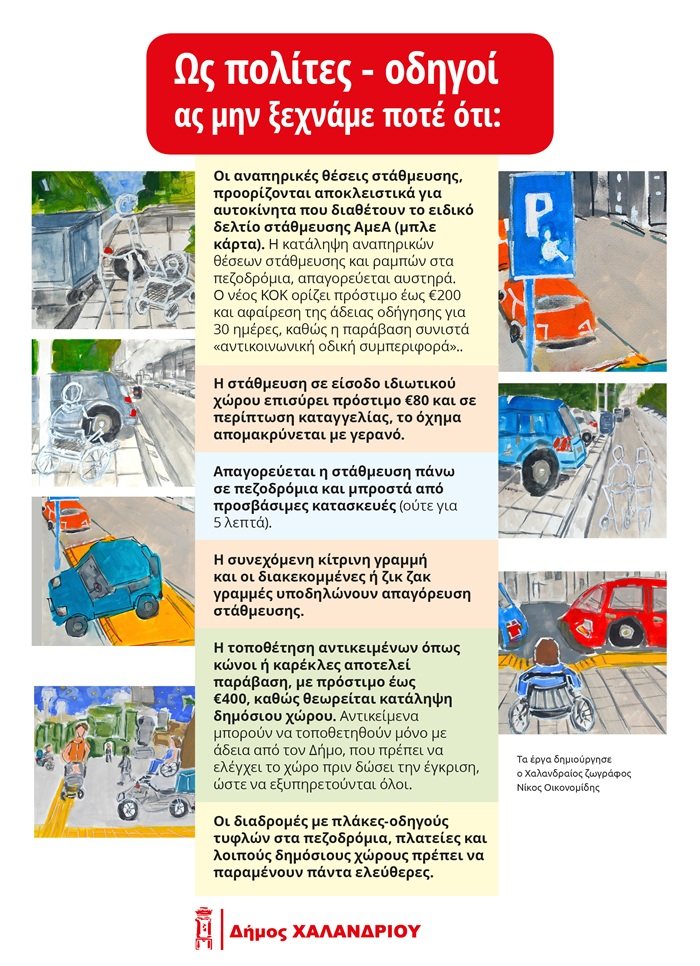 Ως πολίτες - οδηγοί ας μην ξεχνάμε ποτέ ότι:

Οι αναπηρικές θέσεις στάθμευσης, προορίζονται αποκλειστικά για αυτοκίνητα που διαθέτουν το ειδικό δελτίο στάθμευσης ΑμεΑ (μπλε κάρτα). Η κατάληψη αναπηρικών θέσεων στάθμευσης και ραμπών στα πεζοδρόμια, απαγορεύεται αυστηρά. Ο νέος ΚΟΚ ορίζει πρόστιμο έως €200 και αφαίρεση της άδειας οδήγησης για 30 ημέρες, καθώς η παράβαση συνιστά «αντικοινωνική οδική συμπεριφορά»..

Η στάθμευση σε είσοδο ιδιωτικού χώρου επισύρει πρόστιμο €80 και σε περίπτωση καταγγελίας, το όχημα απομακρύνεται με γερανό.

Απαγορεύεται η στάθμευση πάνω σε πεζοδρόμια και μπροστά από προσβάσιμες κατασκευές (ούτε για 5 λεπτά).

Η συνεχόμενη κίτρινη γραμμή και οι διακεκομμένες ή ζικ ζακ γραμμές υποδηλώνουν απαγόρευση στάθμευσης.

Η τοποθέτηση αντικειμένων όπως κώνοι ή καρέκλες αποτελεί παράβαση, με πρόστιμο έως €400, καθώς θεωρείται κατάληψη δημόσιου χώρου. Αντικείμενα μπορούν να τοποθετηθούν μόνο με άδεια από τον Δήμο, που πρέπει να ελέγχει το χώρο πριν δώσει την έγκριση, ώστε να εξυπηρετούνται όλοι.

Οι διαδρομές με πλάκες-οδηγούς τυφλών στα πεζοδρόμια, πλατείες και λοιπούς δημόσιους χώρους πρέπει να παραμένουν πάντα ελεύθερες.

Τα έργα δημιούργησε ο Χαλανδραίος ζωγράφος Νίκος Οικονομίδης

Δήμος ΧΑΛΑΝΔΡΙΟΥ